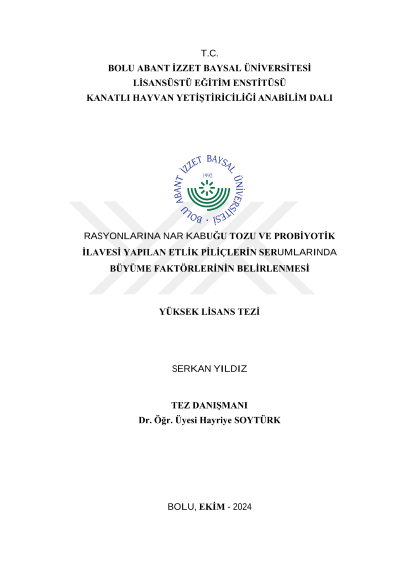 T.C.
BOLU ABANT İZZET BAYSAL ÜNİVERSİTESİ
LİSANSÜSTÜ EĞİTİM ENSTİTÜSÜ
KANATLI HAYVAN YETİŞTİRİCİLİĞİ ANABİLİM DALI

BOLU ABANT İZZET BAYSAL ÜNİVERSİTESİ
1992

RASYONLARINA NAR KABUĞU TOZU VE PROBİYOTİK İLAVESİ YAPILAN ETLİK PİLİÇLERİN SERUMLARINDA BÜYÜME FAKTÖRLERİNİN BELİRLENMESİ

YÜKSEK LİSANS TEZİ

SERKAN YILDIZ

TEZ DANIŞMANI
Dr. Öğr. Üyesi Hayriye SOYTÜRK

BOLU, EKİM - 2024